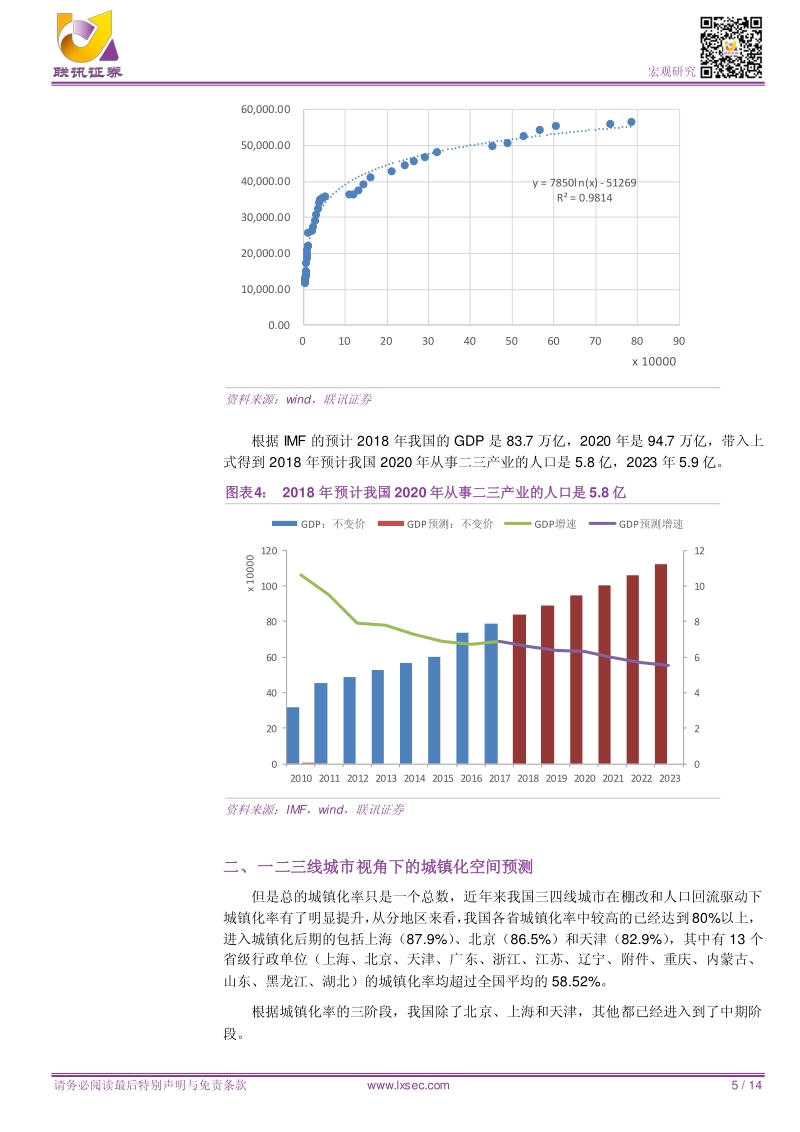 联讯证券

宏观研究

60,000.00
50,000.00
40,000.00
30,000.00
20,000.00
10,000.00
0.00
0 10 20 30 40 50 60 70 80 90
x 10000

y = 7850ln(x) - 51269
R² = 0.9814

资料来源：wind，联讯证券

根据 IMF 的预计 2018 年我国的 GDP 是 83.7 万亿，2020 年是 94.7 万亿，带入上式得到 2018 年预计我国 2020 年从事二三产业的人口是 5.8 亿，2023 年 5.9 亿。

图表4： 2018 年预计我国 2020 年从事二三产业的人口是 5.8 亿

GDP：不变价 GDP预测：不变价 GDP增速 GDP预测增速

x 10000
120
100
80
60
40
20
0

12
10
8
6
4
2
0

2010 2011 2012 2013 2014 2015 2016 2017 2018 2019 2020 2021 2022 2023

资料来源：IMF，wind，联讯证券

二、一二三线城市视角下的城镇化空间预测

但是总的城镇化率只是一个总数，近年来我国三四线城市在棚改和人口回流驱动下城镇化率有了明显提升，从分地区来看，我国各省城镇化率中较高的已经达到80%以上，进入城镇化后期的包括上海（87.9%）、北京（86.5%）和天津（82.9%），其中有 13 个省级行政单位（上海、北京、天津、广东、浙江、江苏、辽宁、附件、重庆、内蒙古、山东、黑龙江、湖北）的城镇化率均超过全国平均的 58.52%。

根据城镇化率的三阶段，我国除了北京、上海和天津，其他都已经进入到了中期阶段。

请务必阅读最后特别声明与免责条款 www.lxsec.com 5 / 14